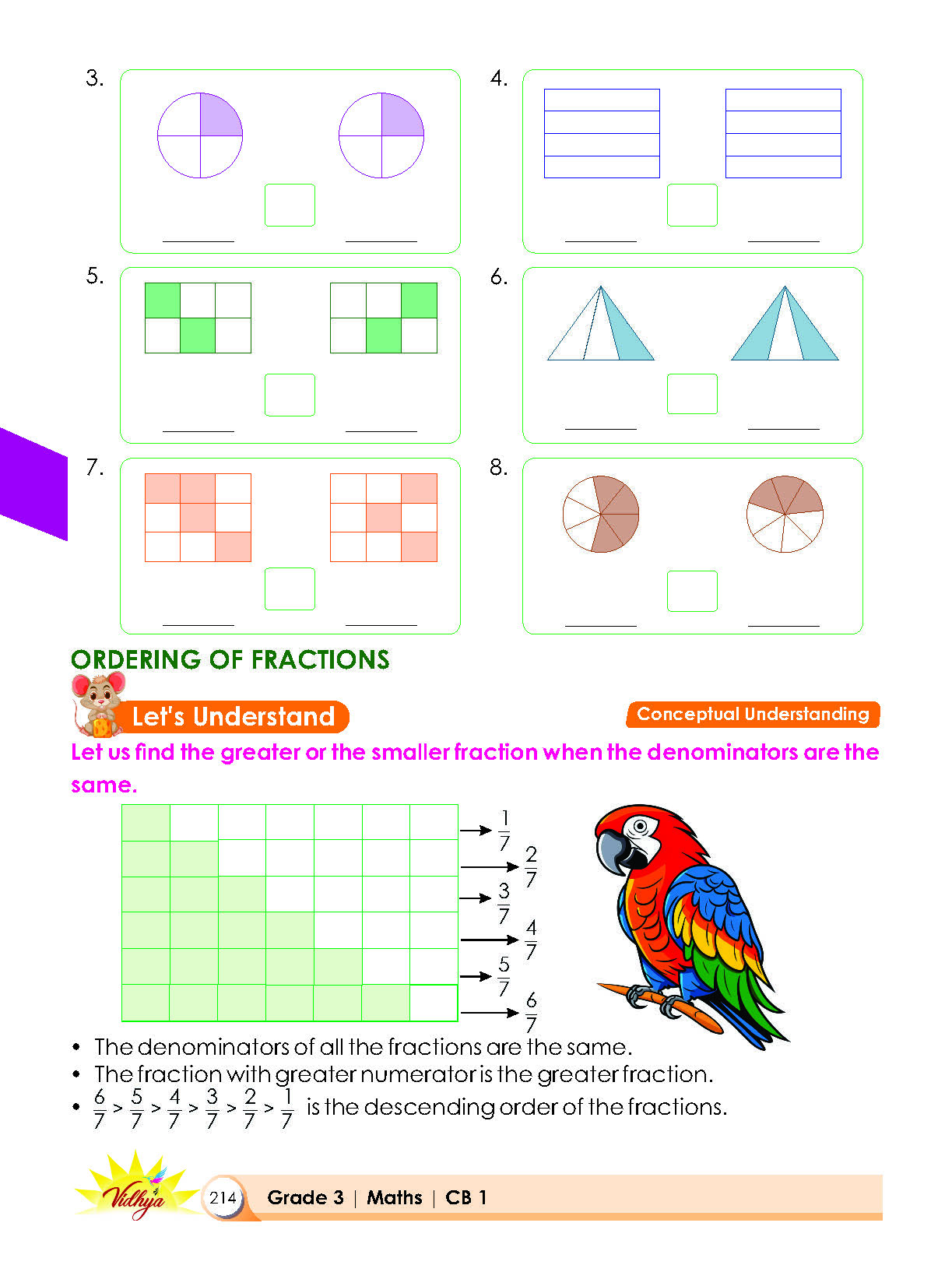 3.

____ ____

4.

____ ____

5.

____ ____

6.

____ ____

7.

____ ____

8.

____ ____

ORDERING OF FRACTIONS

Let's Understand

Conceptual Understanding

Let us find the greater or the smaller fraction when the denominators are the same.

$\frac{1}{7}$
$\frac{2}{7}$
$\frac{3}{7}$
$\frac{4}{7}$
$\frac{5}{7}$
$\frac{6}{7}$

• The denominators of all the fractions are the same.
• The fraction with greater numerator is the greater fraction.
• $\frac{6}{7} > \frac{5}{7} > \frac{4}{7} > \frac{3}{7} > \frac{2}{7} > \frac{1}{7}$ is the descending order of the fractions.

Vidhya 214 Grade 3 | Maths | CB 1